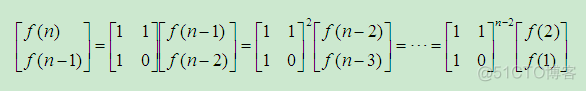 $\begin{bmatrix} f(n) \\ f(n-1) \end{bmatrix} = \begin{bmatrix} 1 & 1 \\ 1 & 0 \end{bmatrix} \begin{bmatrix} f(n-1) \\ f(n-2) \end{bmatrix} = \begin{bmatrix} 1 & 1 \\ 1 & 0 \end{bmatrix}^2 \begin{bmatrix} f(n-2) \\ f(n-3) \end{bmatrix} = \cdots = \begin{bmatrix} 1 & 1 \\ 1 & 0 \end{bmatrix}^{n-2} \begin{bmatrix} f(2) \\ f(1) \end{bmatrix}$

@51CTO博客